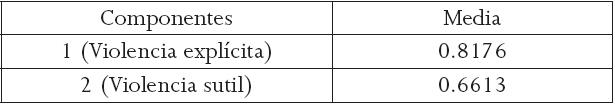 | Componentes | Media |
|---|---|
| 1 (Violencia explícita) | 0.8176 |
| 2 (Violencia sutil) | 0.6613 |